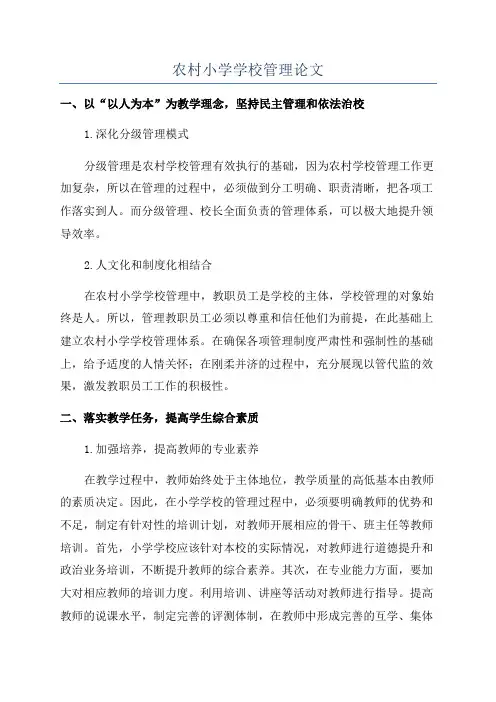 农村小学学校管理论文

一、以“以人为本”为教学理念，坚持民主管理和依法治校

1.深化分级管理模式

分级管理是农村学校管理有效执行的基础，因为农村学校管理工作更加复杂，所以在管理的过程中，必须做到分工明确、职责清晰，把各项工作落实到人。而分级管理、校长全面负责的管理体系，可以极大地提升领导效率。

2.人文化和制度化相结合

在农村小学学校管理中，教职员工是学校的主体，学校管理的对象始终是人。所以，管理教职员工必须以尊重和信任他们为前提，在此基础上建立农村小学学校管理体系。在确保各项管理制度严肃性和强制性的基础上，给予适度的人情关怀；在刚柔并济的过程中，充分展现以管代监的效果，激发教职员工工作的积极性。

二、落实教学任务，提高学生综合素质

1.加强培养，提高教师的专业素养

在教学过程中，教师始终处于主体地位，教学质量的高低基本由教师的素质决定。因此，在小学学校的管理过程中，必须要明确教师的优势和不足，制定有针对性的培训计划，对教师开展相应的骨干、班主任等教师培训。首先，小学学校应该针对本校的实际情况，对教师进行道德提升和政治业务培训，不断提升教师的综合素养。其次，在专业能力方面，要加大对相应教师的培训力度。利用培训、讲座等活动对教师进行指导。提高教师的说课水平，制定完善的评测体制，在教师中形成完善的互学、集体